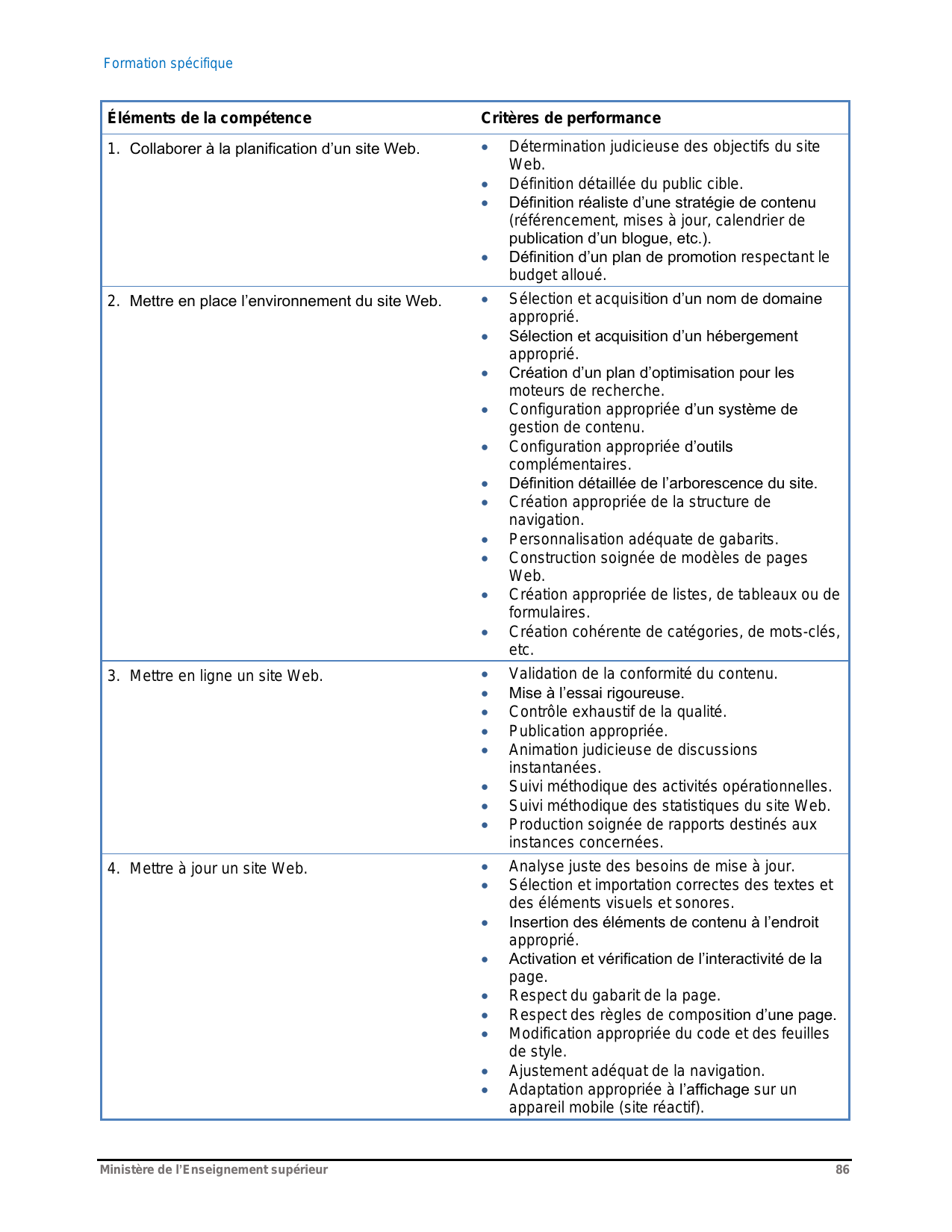 Formation spécifique

| Éléments de la compétence | Critères de performance |
|---|---|
| 1. Collaborer à la planification d’un site Web. | • Détermination judicieuse des objectifs du site Web. • Définition détaillée du public cible. • Définition réaliste d’une stratégie de contenu (référencement, mises à jour, calendrier de publication d’un blogue, etc.). • Définition d’un plan de promotion respectant le budget alloué. |
| 2. Mettre en place l’environnement du site Web. | • Sélection et acquisition d’un nom de domaine approprié. • Sélection et acquisition d’un hébergement approprié. • Création d’un plan d’optimisation pour les moteurs de recherche. • Configuration appropriée d’un système de gestion de contenu. • Configuration appropriée d’outils complémentaires. • Définition détaillée de l’arborescence du site. • Création appropriée de la structure de navigation. • Personnalisation adéquate de gabarits. • Construction soignée de modèles de pages Web. • Création appropriée de listes, de tableaux ou de formulaires. • Création cohérente de catégories, de mots-clés, etc. |
| 3. Mettre en ligne un site Web. | • Validation de la conformité du contenu. • Mise à l’essai rigoureuse. • Contrôle exhaustif de la qualité. • Publication appropriée. • Animation judicieuse de discussions instantanées. • Suivi méthodique des activités opérationnelles. • Suivi méthodique des statistiques du site Web. • Production soignée de rapports destinés aux instances concernées. |
| 4. Mettre à jour un site Web. | • Analyse juste des besoins de mise à jour. • Sélection et importation correctes des textes et des éléments visuels et sonores. • Insertion des éléments de contenu à l’endroit approprié. • Activation et vérification de l’interactivité de la page. • Respect du gabarit de la page. • Respect des règles de composition d’une page. • Modification appropriée du code et des feuilles de style. • Ajustement adéquat de la navigation. • Adaptation appropriée à l’affichage sur un appareil mobile (site réactif). |

Ministère de l’Enseignement supérieur 86